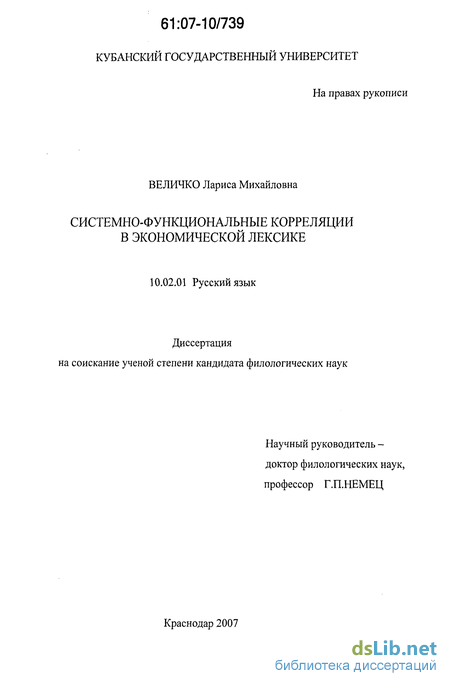 61:07-10/739

КУБАНСКИЙ ГОСУДАРСТВЕННЫЙ УНИВЕРСИТЕТ

На правах рукописи

ВЕЛИЧКО Лариса Михайловна

СИСТЕМНО-ФУНКЦИОНАЛЬНЫЕ КОРРЕЛЯЦИИ В ЭКОНОМИЧЕСКОЙ ЛЕКСИКЕ

10.02.01 Русский язык

Диссертация
на соискание ученой степени кандидата филологических наук

Научный руководитель –
доктор филологических наук,
профессор Г.П.НЕМЕЦ

Краснодар 2007

dsLib.net
библиотека диссертаций